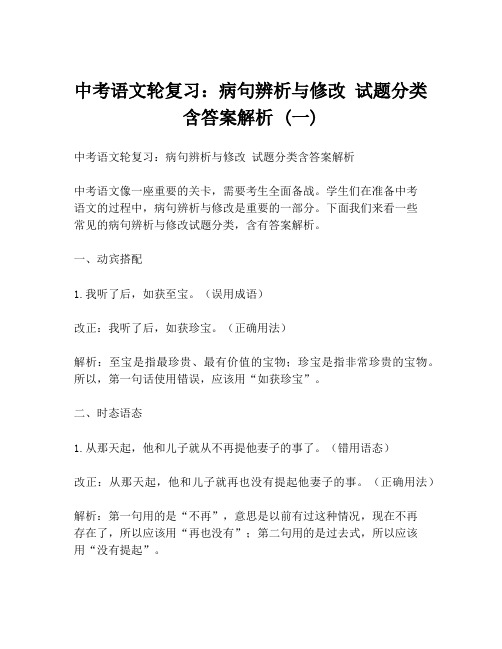 中考语文轮复习：病句辨析与修改 试题分类含答案解析（一）

中考语文轮复习：病句辨析与修改 试题分类含答案解析

中考语文像一座重要的关卡，需要考生全面备战。学生们在准备中考语文的过程中，病句辨析与修改是重要的一部分。下面我们来看一些常见的病句辨析与修改试题分类，含有答案解析。

一、动宾搭配

1. 我听了后，如获至宝。（误用成语）

改正：我听了后，如获珍宝。（正确用法）

解析：至宝是指最珍贵、最有价值的宝物；珍宝是指非常珍贵的宝物。所以，第一句话使用错误，应该用“如获珍宝”。

二、时态语态

1. 从那天起，他和儿子就从不再提他妻子的事了。（错用语态）

改正：从那天起，他和儿子就再也没有提起他妻子的事。（正确用法）

解析：第一句用的是“不再”，意思是以前有过这种情况，现在不再存在了，所以应该用“再也没有”；第二句用的是过去式，所以应该用“没有提起”。